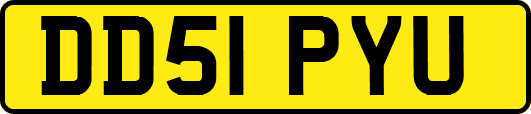 DD51 PYU